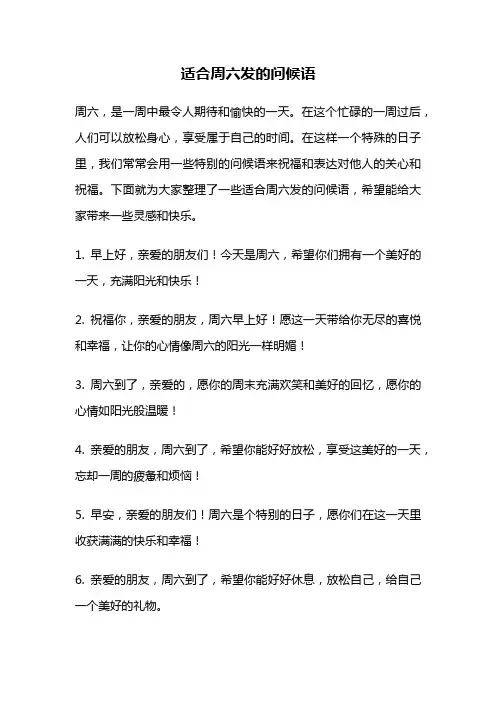 适合周六发的问候语

周六，是一周中最令人期待和愉快的一天。在这个忙碌的一周过后，人们可以放松身心，享受属于自己的时间。在这样一个特殊的日子里，我们常常会用一些特别的问候语来祝福和表达对他人的关心和祝福。下面就为大家整理了一些适合周六发的问候语，希望能给大家带来一些灵感和快乐。

1. 早上好，亲爱的朋友们！今天是周六，希望你们拥有一个美好的一天，充满阳光和快乐！

2. 祝福你，亲爱的朋友，周六早上好！愿这一天带给你无尽的喜悦和幸福，让你的心情像周六的阳光一样明媚！

3. 周六到了，亲爱的，愿你的周末充满欢笑和美好的回忆，愿你的心情如阳光般温暖！

4. 亲爱的朋友，周六到了，希望你能好好放松，享受这美好的一天，忘却一周的疲惫和烦恼！

5. 早安，亲爱的朋友们！周六是个特别的日子，愿你们在这一天里收获满满的快乐和幸福！

6. 亲爱的朋友，周六到了，希望你能好好休息，放松自己，给自己一个美好的礼物。